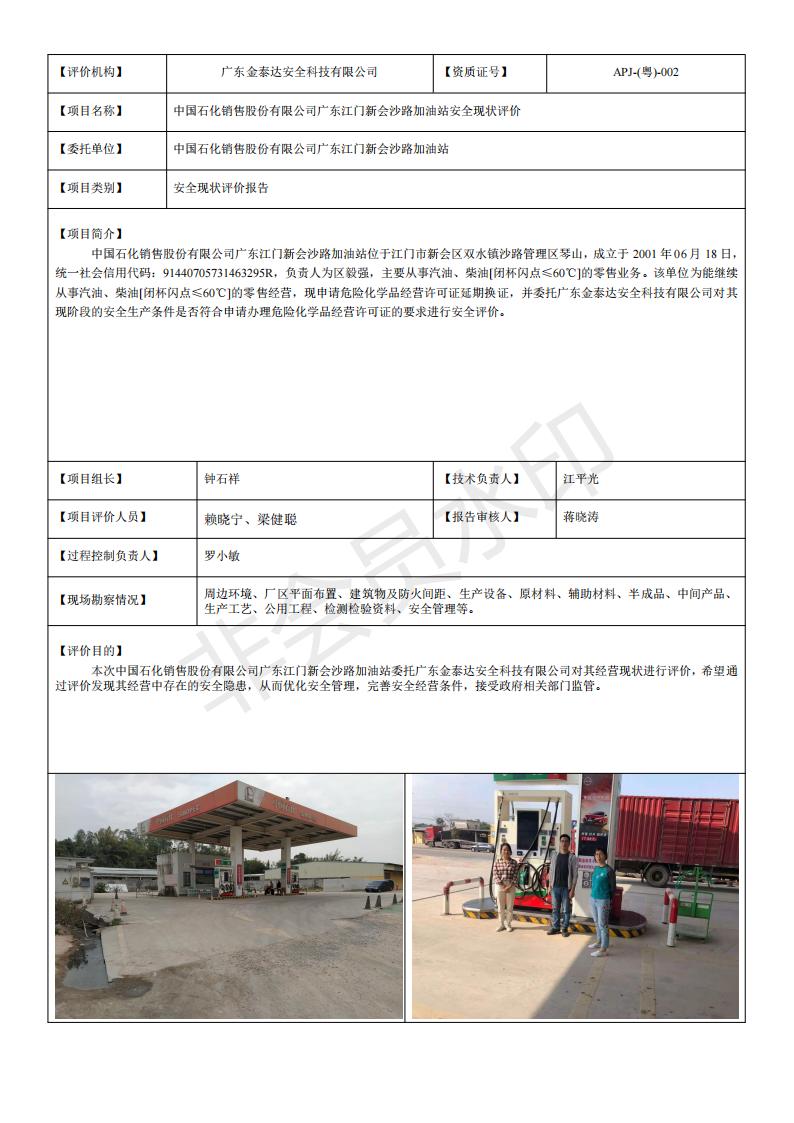 | 【评价机构】 | 广东金泰达安全科技有限公司 | 【资质证号】 | APJ-(粤)-002 |
|---|---|---|---|
| 【项目名称】 | 中国石化销售股份有限公司广东江门新会沙路加油站安全现状评价 | | |
| 【委托单位】 | 中国石化销售股份有限公司广东江门新会沙路加油站 | | |
| 【项目类别】 | 安全现状评价报告 | | |

【项目简介】
中国石化销售股份有限公司广东江门新会沙路加油站位于江门市新会区双水镇沙路管理区琴山，成立于 2001 年 06 月 18 日，统一社会信用代码：91440705731463295R，负责人为区毅强，主要从事汽油、柴油[闭杯闪点≤60℃]的零售业务。该单位为能继续从事汽油、柴油[闭杯闪点≤60℃]的零售经营，现申请危险化学品经营许可证延期换证，并委托广东金泰达安全科技有限公司对其现阶段的安全生产条件是否符合申请办理危险化学品经营许可证的要求进行安全评价。

| 【项目组长】 | 钟石祥 | 【技术负责人】 | 江平光 |
|---|---|---|---|
| 【项目评价人员】 | 赖晓宁、梁健聪 | 【报告审核人】 | 蒋晓涛 |
| 【过程控制负责人】 | 罗小敏 | | |
| 【现场勘察情况】 | 周边环境、厂区平面布置、建筑物及防火间距、生产设备、原材料、辅助材料、半成品、中间产品、生产工艺、公用工程、检测检验资料、安全管理等。 | | |

【评价目的】
本次中国石化销售股份有限公司广东江门新会沙路加油站委托广东金泰达安全科技有限公司对其经营现状进行评价，希望通过评价发现其经营中存在的安全隐患，从而优化安全管理，完善安全经营条件，接受政府相关部门监管。

非会员水印